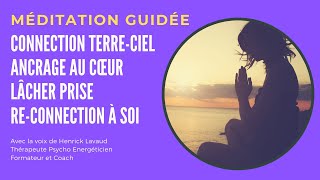 MÉDITATION GUIDÉE
CONNECTION TERRE-CIEL
ANCRAGE AU CŒUR
LÂCHER PRISE
RE-CONNECTION À SOI

Avec la voix de Henrick Lavaud
Thérapeute Psycho Energéticien
Formateur et Coach